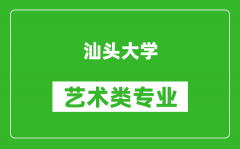 汕头大学

艺术类专业